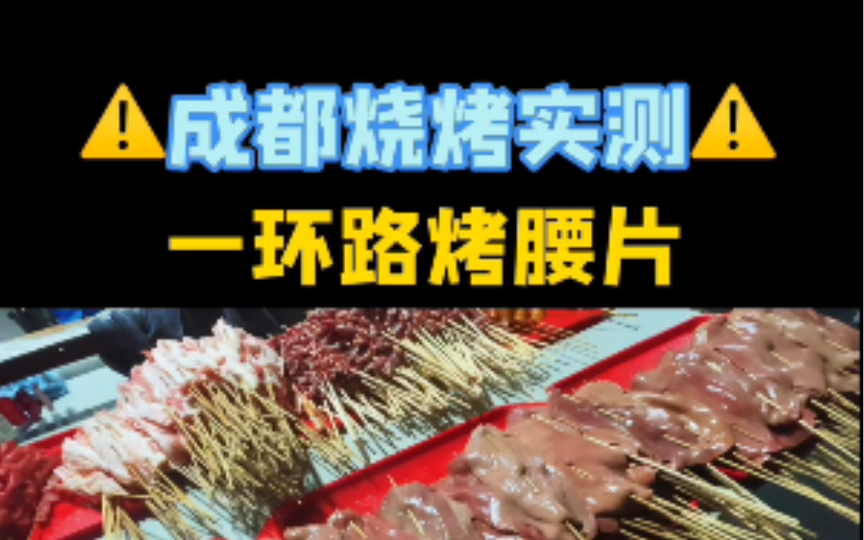 ⚠️成都烧烤实测⚠️
一环路烤腰片